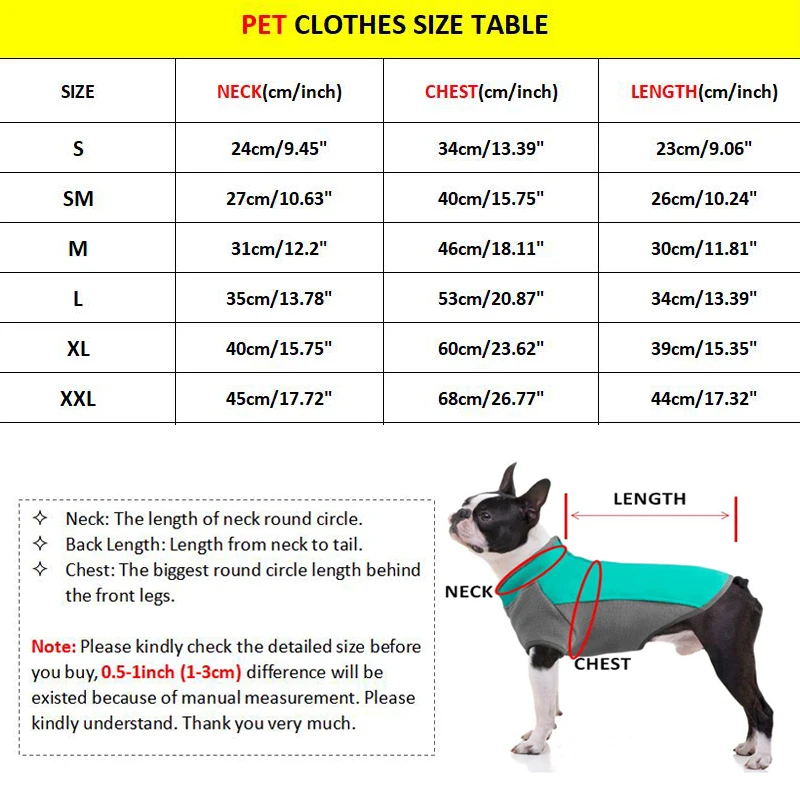 PET CLOTHES SIZE TABLE

| SIZE | NECK(cm/inch) | CHEST(cm/inch) | LENGTH(cm/inch) |
|---|---|---|---|
| S | 24cm/9.45" | 34cm/13.39" | 23cm/9.06" |
| SM | 27cm/10.63" | 40cm/15.75" | 26cm/10.24" |
| M | 31cm/12.2" | 46cm/18.11" | 30cm/11.81" |
| L | 35cm/13.78" | 53cm/20.87" | 34cm/13.39" |
| XL | 40cm/15.75" | 60cm/23.62" | 39cm/15.35" |
| XXL | 45cm/17.72" | 68cm/26.77" | 44cm/17.32" |

✧ Neck: The length of neck round circle.
✧ Back Length: Length from neck to tail.
✧ Chest: The biggest round circle length behind the front legs.

Note: Please kindly check the detailed size before you buy, 0.5-1inch (1-3cm) difference will be existed because of manual measurement. Please kindly understand. Thank you very much.

LENGTH
NECK
CHEST